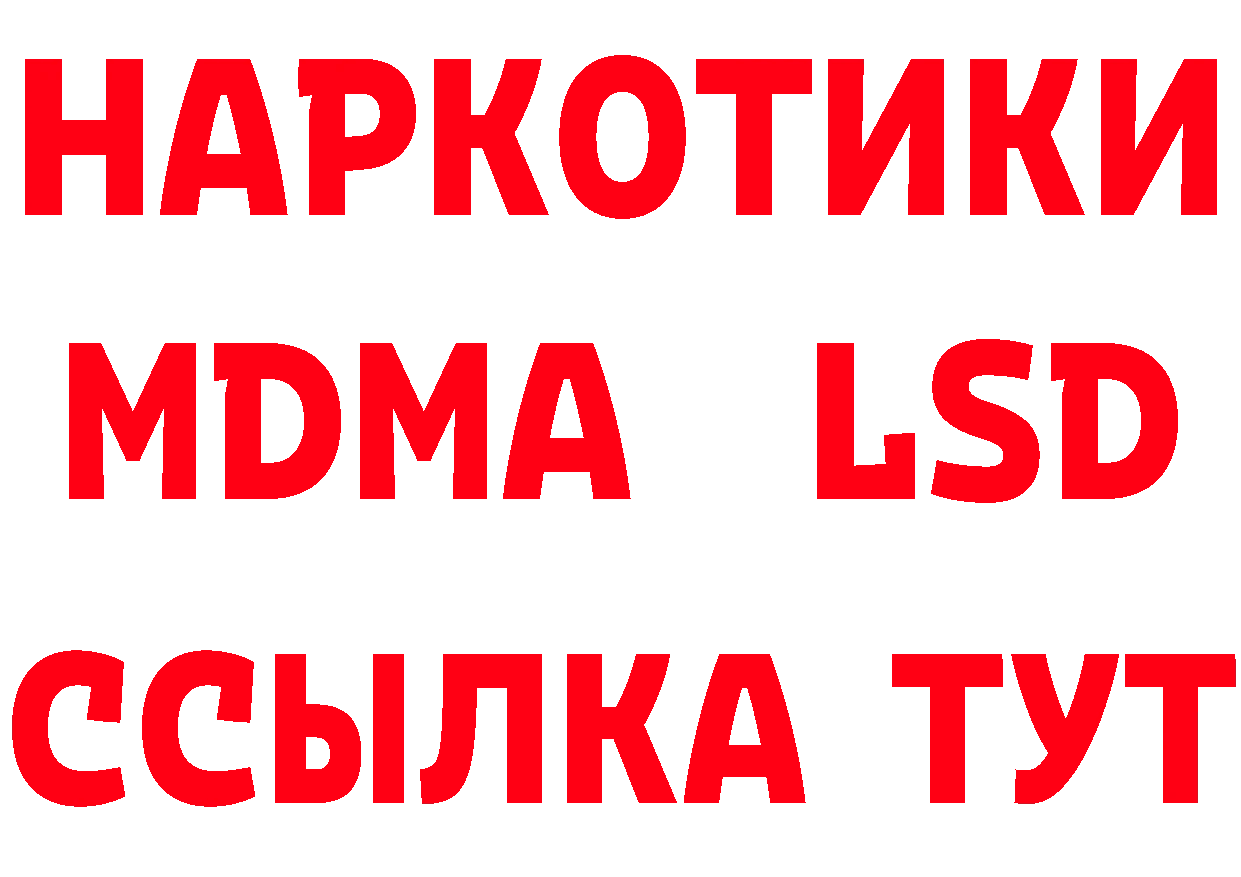 НАРКОТИКИ
MDMA LSD
ССЫЛКА ТУТ